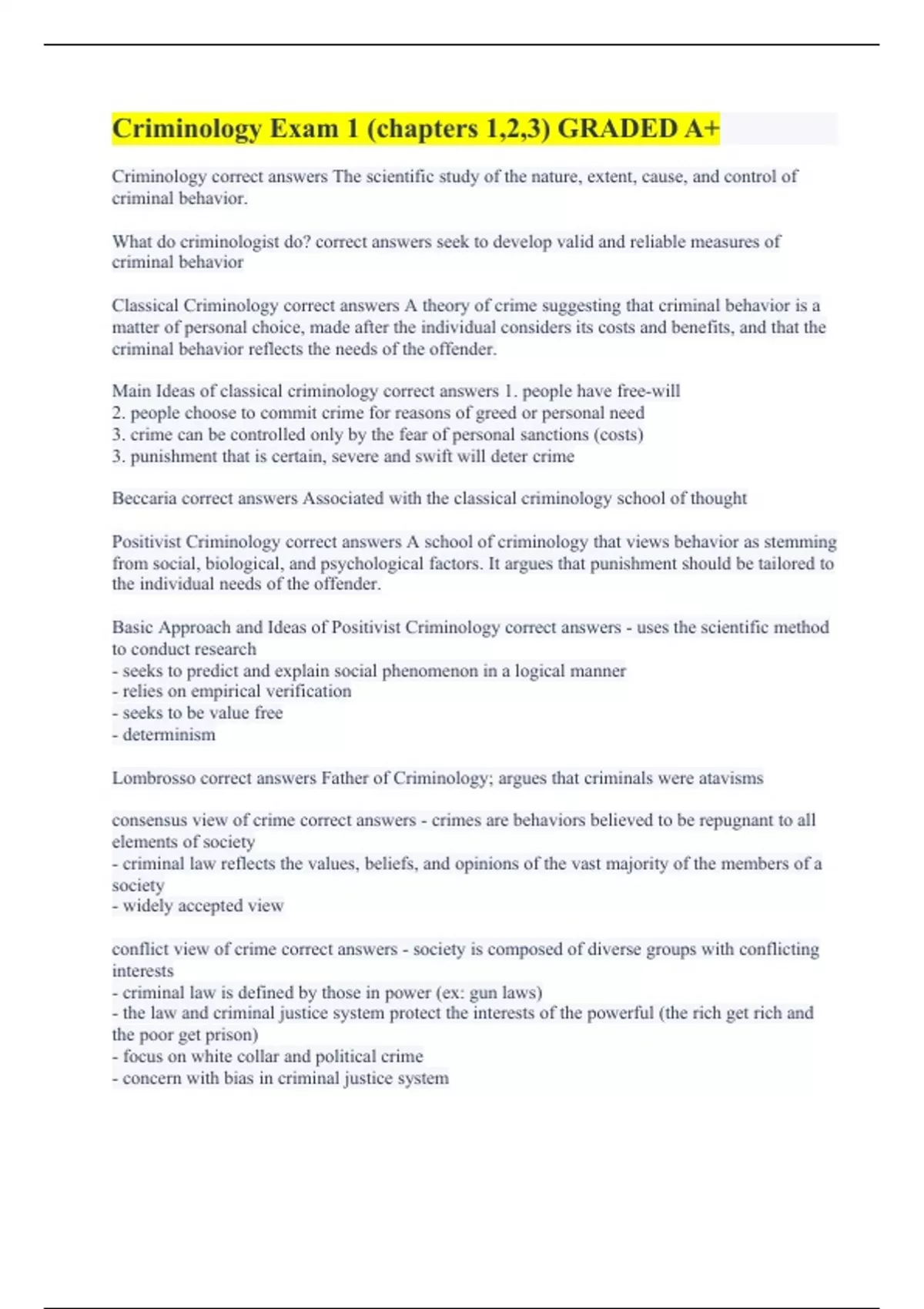 Criminology Exam 1 (chapters 1,2,3) GRADED A+

Criminology correct answers The scientific study of the nature, extent, cause, and control of criminal behavior.

What do criminologist do? correct answers seek to develop valid and reliable measures of criminal behavior

Classical Criminology correct answers A theory of crime suggesting that criminal behavior is a matter of personal choice, made after the individual considers its costs and benefits, and that the criminal behavior reflects the needs of the offender.

Main Ideas of classical criminology correct answers 1. people have free-will
2. people choose to commit crime for reasons of greed or personal need
3. crime can be controlled only by the fear of personal sanctions (costs)
3. punishment that is certain, severe and swift will deter crime

Beccaria correct answers Associated with the classical criminology school of thought

Positivist Criminology correct answers A school of criminology that views behavior as stemming from social, biological, and psychological factors. It argues that punishment should be tailored to the individual needs of the offender.

Basic Approach and Ideas of Positivist Criminology correct answers - uses the scientific method to conduct research
- seeks to predict and explain social phenomenon in a logical manner
- relies on empirical verification
- seeks to be value free
- determinism

Lombrosso correct answers Father of Criminology; argues that criminals were atavisms

consensus view of crime correct answers - crimes are behaviors believed to be repugnant to all elements of society
- criminal law reflects the values, beliefs, and opinions of the vast majority of the members of a society
- widely accepted view

conflict view of crime correct answers - society is composed of diverse groups with conflicting interests
- criminal law is defined by those in power (ex: gun laws)
- the law and criminal justice system protect the interests of the powerful (the rich get rich and the poor get prison)
- focus on white collar and political crime
- concern with bias in criminal justice system